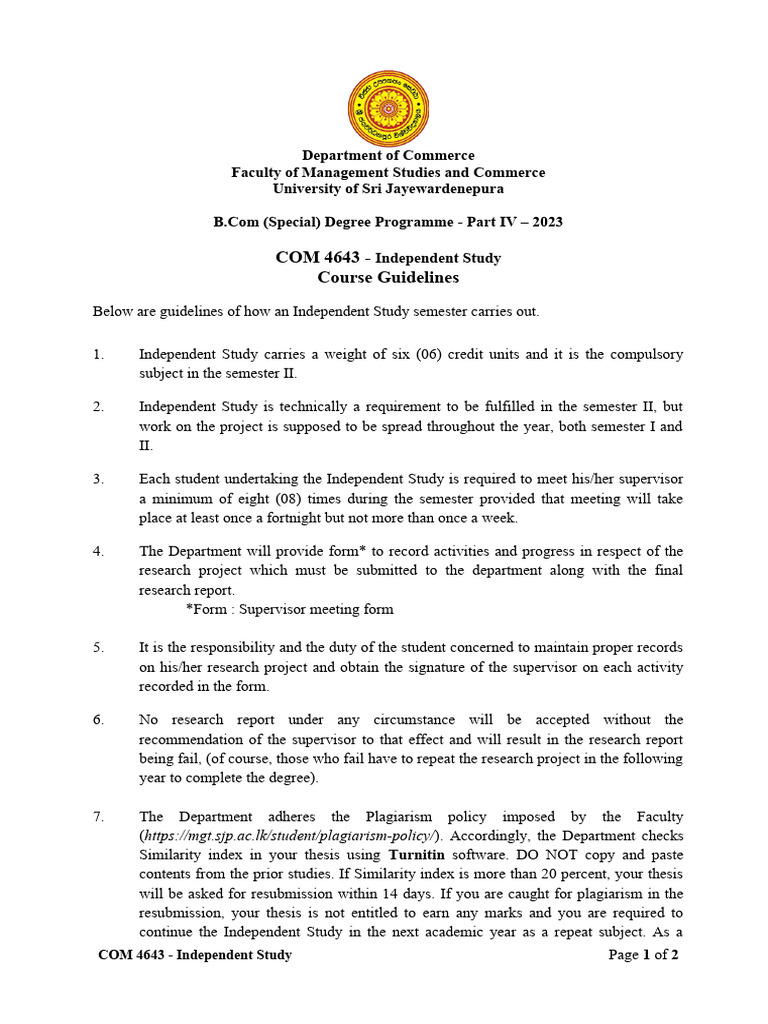 Department of Commerce
Faculty of Management Studies and Commerce
University of Sri Jayewardenepura

B.Com (Special) Degree Programme - Part IV – 2023

COM 4643 - Independent Study
Course Guidelines

Below are guidelines of how an Independent Study semester carries out.

1. Independent Study carries a weight of six (06) credit units and it is the compulsory subject in the semester II.

2. Independent Study is technically a requirement to be fulfilled in the semester II, but work on the project is supposed to be spread throughout the year, both semester I and II.

3. Each student undertaking the Independent Study is required to meet his/her supervisor a minimum of eight (08) times during the semester provided that meeting will take place at least once a fortnight but not more than once a week.

4. The Department will provide form* to record activities and progress in respect of the research project which must be submitted to the department along with the final research report.
*Form : Supervisor meeting form

5. It is the responsibility and the duty of the student concerned to maintain proper records on his/her research project and obtain the signature of the supervisor on each activity recorded in the form.

6. No research report under any circumstance will be accepted without the recommendation of the supervisor to that effect and will result in the research report being fail, (of course, those who fail have to repeat the research project in the following year to complete the degree).

7. The Department adheres the Plagiarism policy imposed by the Faculty (https://mgt.sjp.ac.lk/student/plagiarism-policy/). Accordingly, the Department checks Similarity index in your thesis using Turnitin software. DO NOT copy and paste contents from the prior studies. If Similarity index is more than 20 percent, your thesis will be asked for resubmission within 14 days. If you are caught for plagiarism in the resubmission, your thesis is not entitled to earn any marks and you are required to continue the Independent Study in the next academic year as a repeat subject. As a

COM 4643 - Independent Study Page 1 of 2